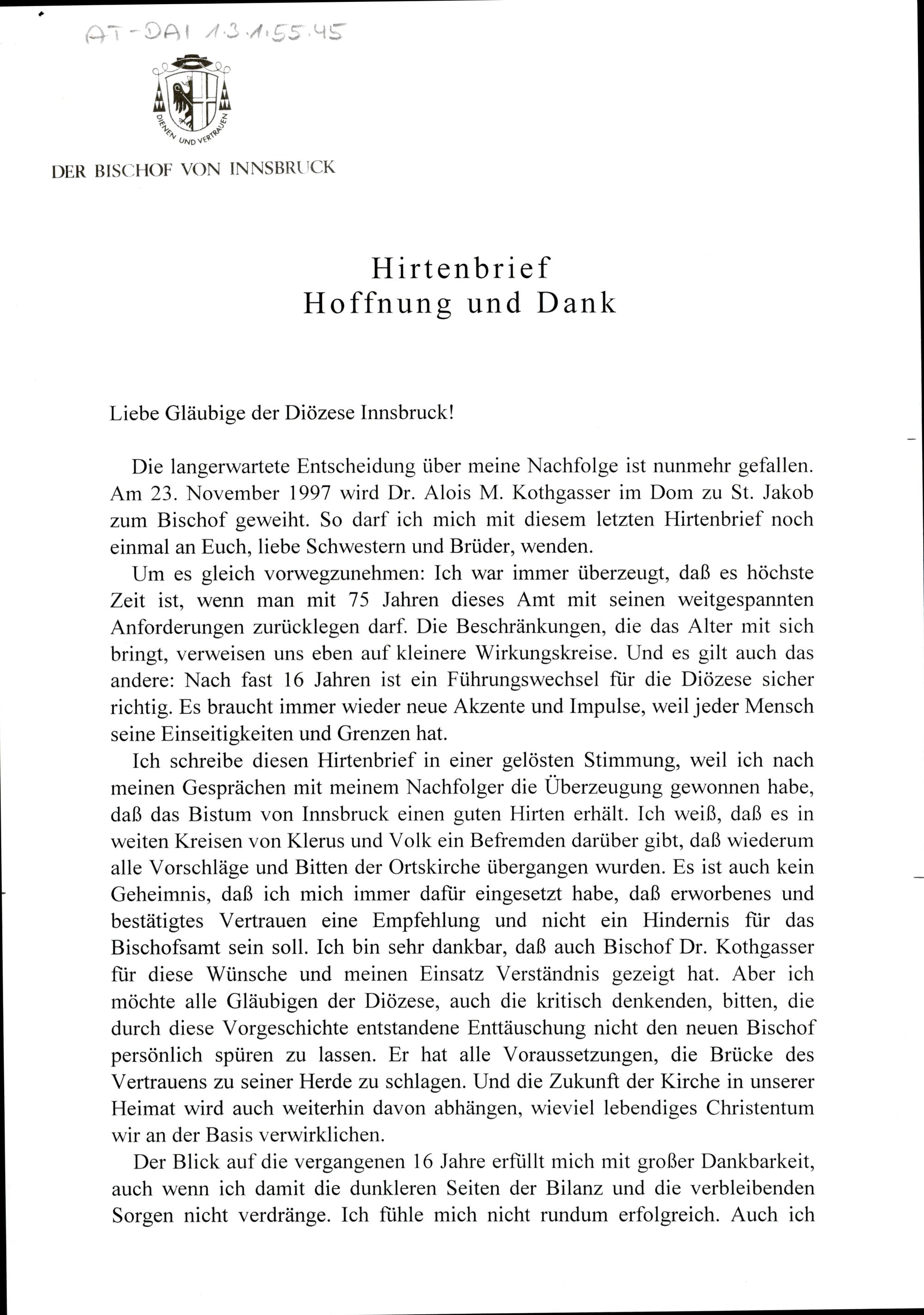 AT-DAI 1.3.1.55.45

DIENEN UND VERTRAUEN

DER BISCHOF VON INNSBRUCK

Hirtenbrief
Hoffnung und Dank

Liebe Gläubige der Diözese Innsbruck!

Die langerwartete Entscheidung über meine Nachfolge ist nunmehr gefallen. Am 23. November 1997 wird Dr. Alois M. Kothgasser im Dom zu St. Jakob zum Bischof geweiht. So darf ich mich mit diesem letzten Hirtenbrief noch einmal an Euch, liebe Schwestern und Brüder, wenden.

Um es gleich vorwegzunehmen: Ich war immer überzeugt, daß es höchste Zeit ist, wenn man mit 75 Jahren dieses Amt mit seinen weitgespannten Anforderungen zurücklegen darf. Die Beschränkungen, die das Alter mit sich bringt, verweisen uns eben auf kleinere Wirkungskreise. Und es gilt auch das andere: Nach fast 16 Jahren ist ein Führungswechsel für die Diözese sicher richtig. Es braucht immer wieder neue Akzente und Impulse, weil jeder Mensch seine Einseitigkeiten und Grenzen hat.

Ich schreibe diesen Hirtenbrief in einer gelösten Stimmung, weil ich nach meinen Gesprächen mit meinem Nachfolger die Überzeugung gewonnen habe, daß das Bistum von Innsbruck einen guten Hirten erhält. Ich weiß, daß es in weiten Kreisen von Klerus und Volk ein Befremden darüber gibt, daß wiederum alle Vorschläge und Bitten der Ortskirche übergangen wurden. Es ist auch kein Geheimnis, daß ich mich immer dafür eingesetzt habe, daß erworbenes und bestätigtes Vertrauen eine Empfehlung und nicht ein Hindernis für das Bischofsamt sein soll. Ich bin sehr dankbar, daß auch Bischof Dr. Kothgasser für diese Wünsche und meinen Einsatz Verständnis gezeigt hat. Aber ich möchte alle Gläubigen der Diözese, auch die kritisch denkenden, bitten, die durch diese Vorgeschichte entstandene Enttäuschung nicht den neuen Bischof persönlich spüren zu lassen. Er hat alle Voraussetzungen, die Brücke des Vertrauens zu seiner Herde zu schlagen. Und die Zukunft der Kirche in unserer Heimat wird auch weiterhin davon abhängen, wieviel lebendiges Christentum wir an der Basis verwirklichen.

Der Blick auf die vergangenen 16 Jahre erfüllt mich mit großer Dankbarkeit, auch wenn ich damit die dunkleren Seiten der Bilanz und die verbleibenden Sorgen nicht verdränge. Ich fühle mich nicht rundum erfolgreich. Auch ich